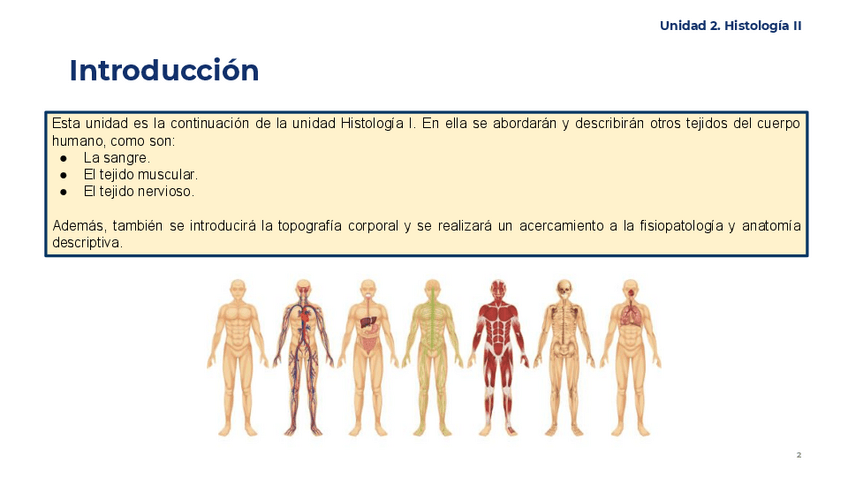 Unidad 2. Histología II

Introducción

Esta unidad es la continuación de la unidad Histología I. En ella se abordarán y describirán otros tejidos del cuerpo humano, como son:
• La sangre.
• El tejido muscular.
• El tejido nervioso.

Además, también se introducirá la topografía corporal y se realizará un acercamiento a la fisiopatología y anatomía descriptiva.

2